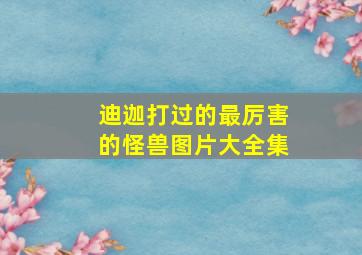 迪迦打过的最厉害的怪兽图片大全集